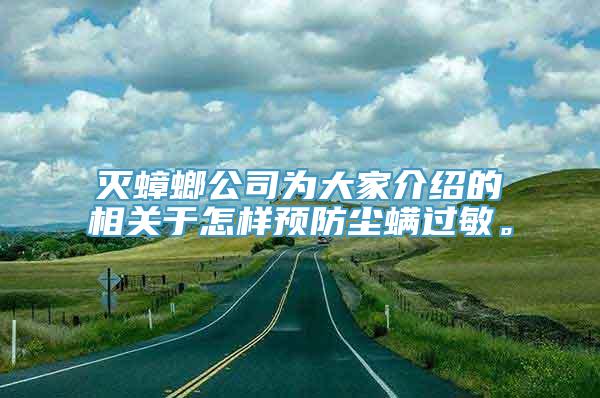 灭蟑螂公司为大家介绍的相关于怎样预防尘螨过敏。